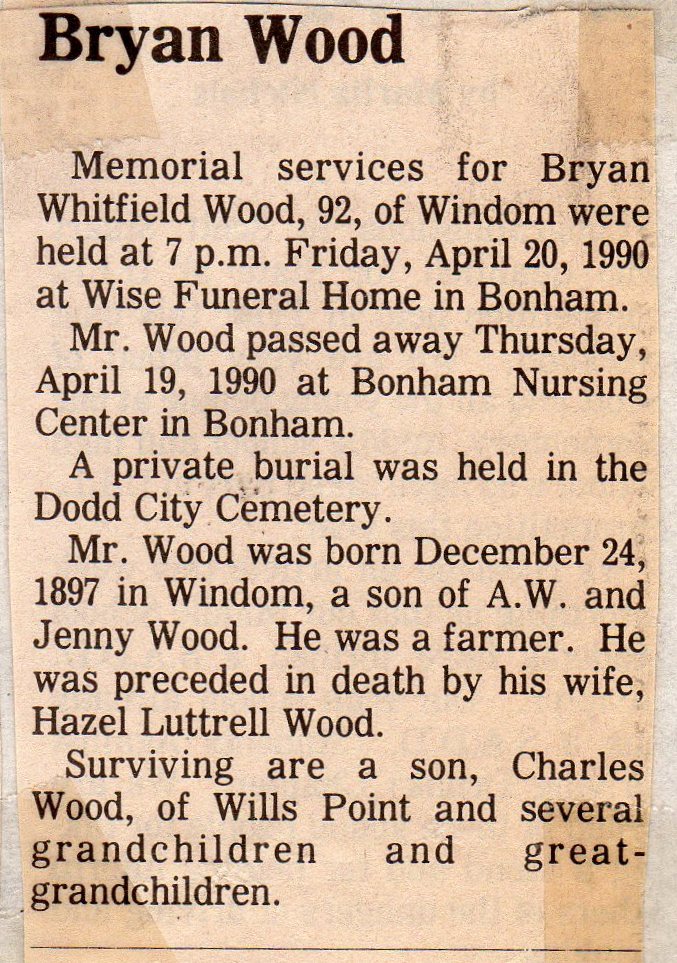 Bryan Wood

Memorial services for Bryan Whitfield Wood, 92, of Windom were held at 7 p.m. Friday, April 20, 1990 at Wise Funeral Home in Bonham.

Mr. Wood passed away Thursday, April 19, 1990 at Bonham Nursing Center in Bonham.

A private burial was held in the Dodd City Cemetery.

Mr. Wood was born December 24, 1897 in Windom, a son of A.W. and Jenny Wood. He was a farmer. He was preceded in death by his wife, Hazel Luttrell Wood.

Surviving are a son, Charles Wood, of Wills Point and several grandchildren and great-grandchildren.